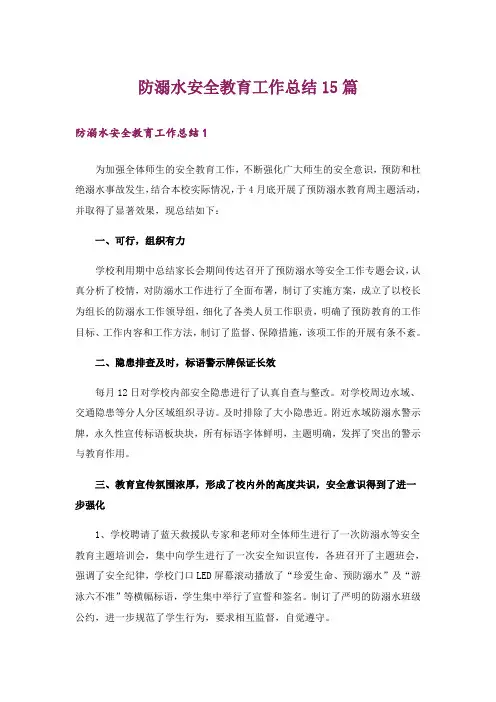 防溺水安全教育工作总结15篇

防溺水安全教育工作总结1

为加强全体师生的安全教育工作，不断强化广大师生的安全意识，预防和杜绝溺水事故发生，结合本校实际情况，于4月底开展了预防溺水教育周主题活动，并取得了显著效果，现总结如下：

一、可行，组织有力

学校利用期中总结家长会期间传达召开了预防溺水等安全工作专题会议，认真分析了校情，对防溺水工作进行了全面布署，制订了实施方案，成立了以校长为组长的防溺水工作领导组，细化了各类人员工作职责，明确了预防教育的工作目标、工作内容和工作方法，制订了监督、保障措施，该项工作的开展有条不紊。

二、隐患排查及时，标语警示牌保证长效

每月12日对学校内部安全隐患进行了认真自查与整改。对学校周边水域、交通隐患等分人分区域组织寻访。及时排除了大小隐患近。附近水域防溺水警示牌，永久性宣传标语板块块，所有标语字体鲜明，主题明确，发挥了突出的警示与教育作用。

三、教育宣传氛围浓厚，形成了校内外的高度共识，安全意识得到了进一步强化

1、学校聘请了蓝天救援队专家和老师对全体师生进行了一次防溺水等安全教育主题培训会，集中向学生进行了一次安全知识宣传，各班召开了主题班会，强调了安全纪律，学校门口LED屏幕滚动播放了“珍爱生命、预防溺水”及“游泳六不准”等横幅标语，学生集中举行了宣誓和签名。制订了严明的防溺水班级公约，进一步规范了学生行为，要求相互监督，自觉遵守。